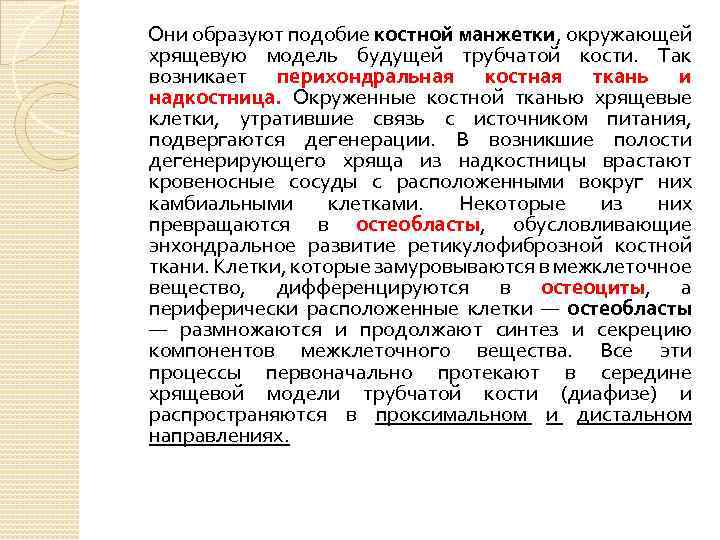 Они образуют подобие костной манжетки, окружающей хрящевую модель будущей трубчатой кости. Так возникает перихондральная костная ткань и надкостница. Окруженные костной тканью хрящевые клетки, утратившие связь с источником питания, подвергаются дегенерации. В возникшие полости дегенерирующего хряща из надкостницы врастают кровеносные сосуды с расположенными вокруг них камбиальными клетками. Некоторые из них превращаются в остеобласты, обусловливающие энхондральное развитие ретикулофиброзной костной ткани. Клетки, которые замуровываются в межклеточное вещество, дифференцируются в остеоциты, а периферически расположенные клетки — остеобласты — размножаются и продолжают синтез и секрецию компонентов межклеточного вещества. Все эти процессы первоначально протекают в середине хрящевой модели трубчатой кости (диафизе) и распространяются в проксимальном и дистальном направлениях.